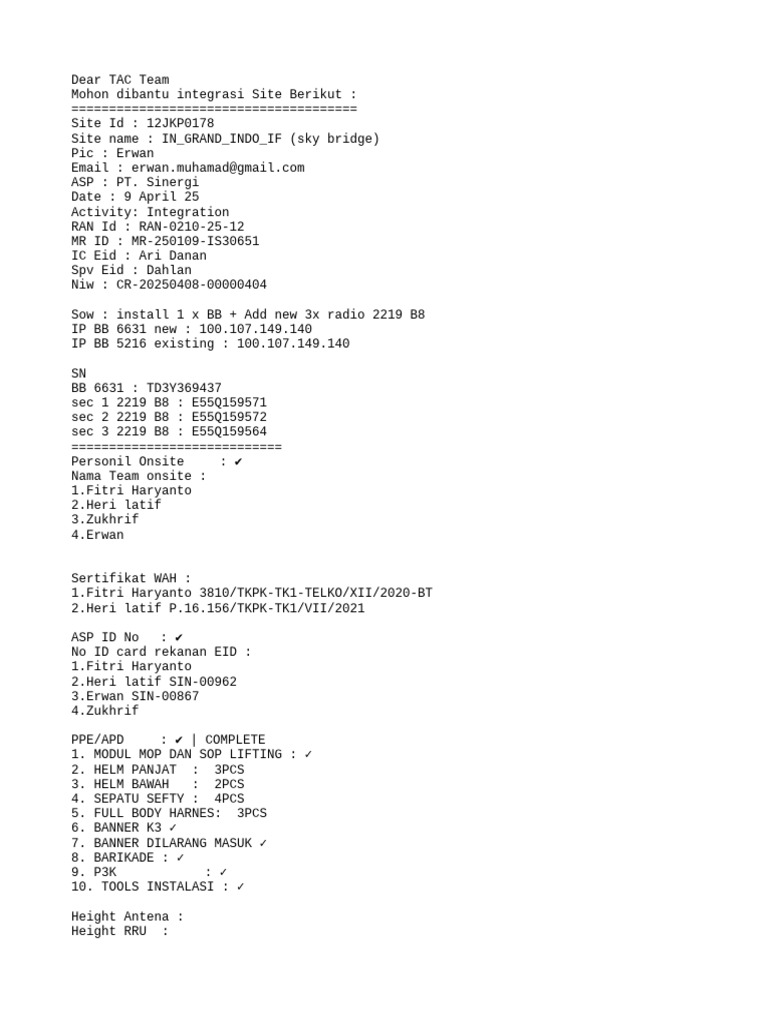 Dear TAC Team
Mohon dibantu integrasi Site Berikut :
======================================
Site Id : 12JKP0178
Site name : IN_GRAND_INDO_IF (sky bridge)
Pic : Erwan
Email : erwan.muhamad@gmail.com
ASP : PT. Sinergi
Date : 9 April 25
Activity: Integration
RAN Id : RAN-0210-25-12
MR ID : MR-250109-IS30651
IC Eid : Ari Danan
Spv Eid : Dahlan
Niw : CR-20250408-00000404

Sow : install 1 x BB + Add new 3x radio 2219 B8
IP BB 6631 new : 100.107.149.140
IP BB 5216 existing : 100.107.149.140

SN
BB 6631 : TD3Y369437
sec 1 2219 B8 : E55Q159571
sec 2 2219 B8 : E55Q159572
sec 3 2219 B8 : E55Q159564
============================
Personil Onsite : ✔
Nama Team onsite :
1.Fitri Haryanto
2.Heri latif
3.Zukhrif
4.Erwan

Sertifikat WAH :
1.Fitri Haryanto 3810/TKPK-TK1-TELKO/XII/2020-BT
2.Heri latif P.16.156/TKPK-TK1/VII/2021

ASP ID No : ✔
No ID card rekanan EID :
1.Fitri Haryanto
2.Heri latif SIN-00962
3.Erwan SIN-00867
4.Zukhrif

PPE/APD : ✔ | COMPLETE
1. MODUL MOP DAN SOP LIFTING : ✓
2. HELM PANJAT : 3PCS
3. HELM BAWAH : 2PCS
4. SEPATU SEFTY : 4PCS
5. FULL BODY HARNES: 3PCS
6. BANNER K3 ✓
7. BANNER DILARANG MASUK ✓
8. BARIKADE : ✓
9. P3K : ✓
10. TOOLS INSTALASI : ✓

Height Antena :
Height RRU :